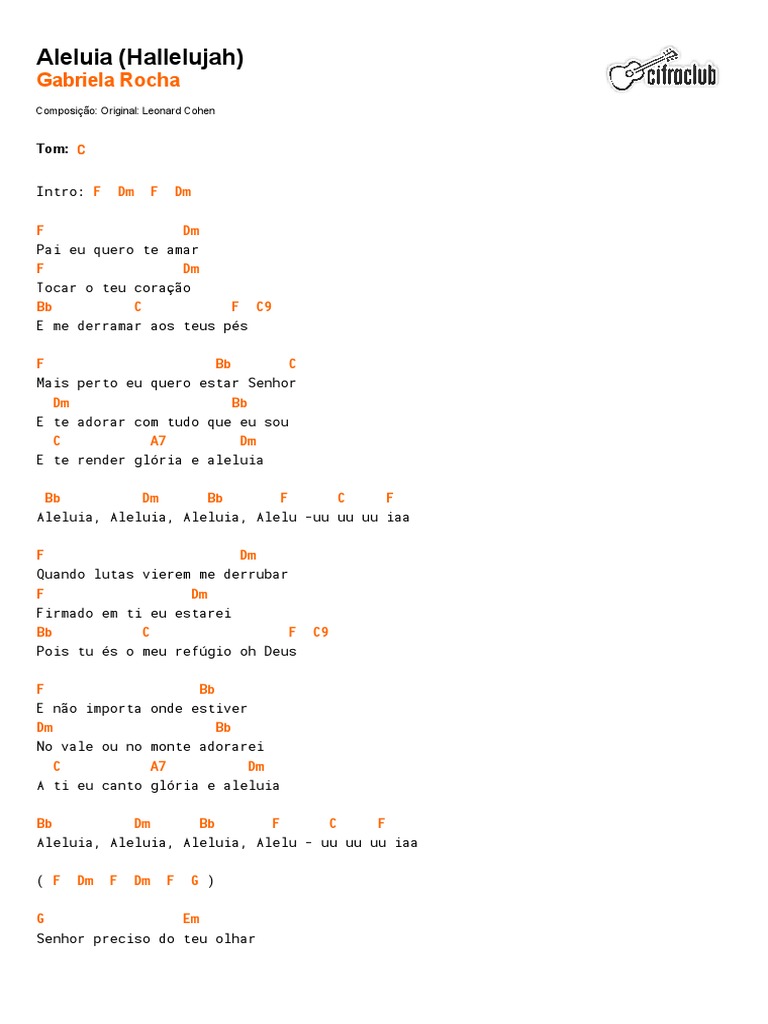 Aleluia (Hallelujah)
Gabriela Rocha

cifraclub

Composição: Original: Leonard Cohen

Tom: C

Intro: F Dm F Dm

F                  Dm
Pai eu quero te amar
F                  Dm
Tocar o teu coração
Bb          C           F  C9
E me derramar aos teus pés

F                      Bb       C
Mais perto eu quero estar Senhor
  Dm                     Bb
E te adorar com tudo que eu sou
  C           A7         Dm
E te render glória e aleluia

 Bb          Dm      Bb       F      C     F
Aleluia, Aleluia, Aleluia, Alelu -uu uu uu iaa

F                           Dm
Quando lutas vierem me derrubar
F                   Dm
Firmado em ti eu estarei
Bb           C                 F  C9
Pois tu és o meu refúgio oh Deus

F                    Bb
E não importa onde estiver
Dm                        Bb
No vale ou no monte adorarei
  C           A7          Dm
A ti eu canto glória e aleluia

Bb          Dm      Bb       F      C     F
Aleluia, Aleluia, Aleluia, Alelu - uu uu uu iaa

( F Dm F Dm F G )

G                  Em
Senhor preciso do teu olhar